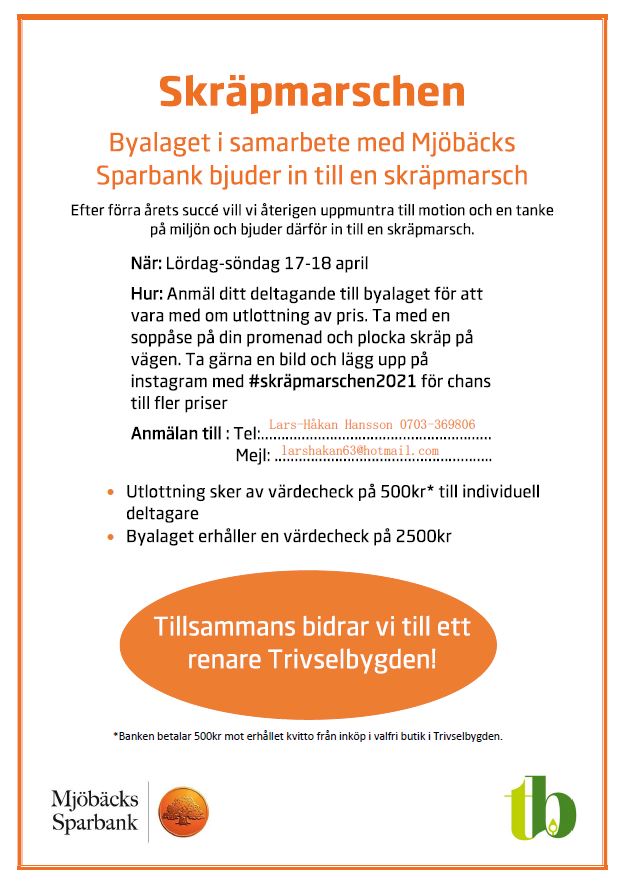 Skräpmarschen

Byalaget i samarbete med Mjöbäcks Sparbank bjuder in till en skräpmarsch

Efter förra årets succé vill vi återigen uppmuntra till motion och en tanke på miljön och bjuder därför in till en skräpmarsch.

När: Lördag-söndag 17-18 april

Hur: Anmäl ditt deltagande till byalaget för att vara med om utlottning av pris. Ta med en soppåse på din promenad och plocka skräp på vägen. Ta gärna en bild och lägg upp på instagram med #skräpmarschen2021 för chans till fler priser

Anmälan till : Tel: Lars-Håkan Hansson 0703-369806
Mejl: larshakan63@hotmail.com

• Utlottning sker av värdecheck på 500kr* till individuell deltagare
• Byalaget erhåller en värdecheck på 2500kr

Tillsammans bidrar vi till ett renare Trivselbygden!

*Banken betalar 500kr mot erhållet kvitto från inköp i valfri butik i Trivselbygden.

Mjöbäcks Sparbank

tb